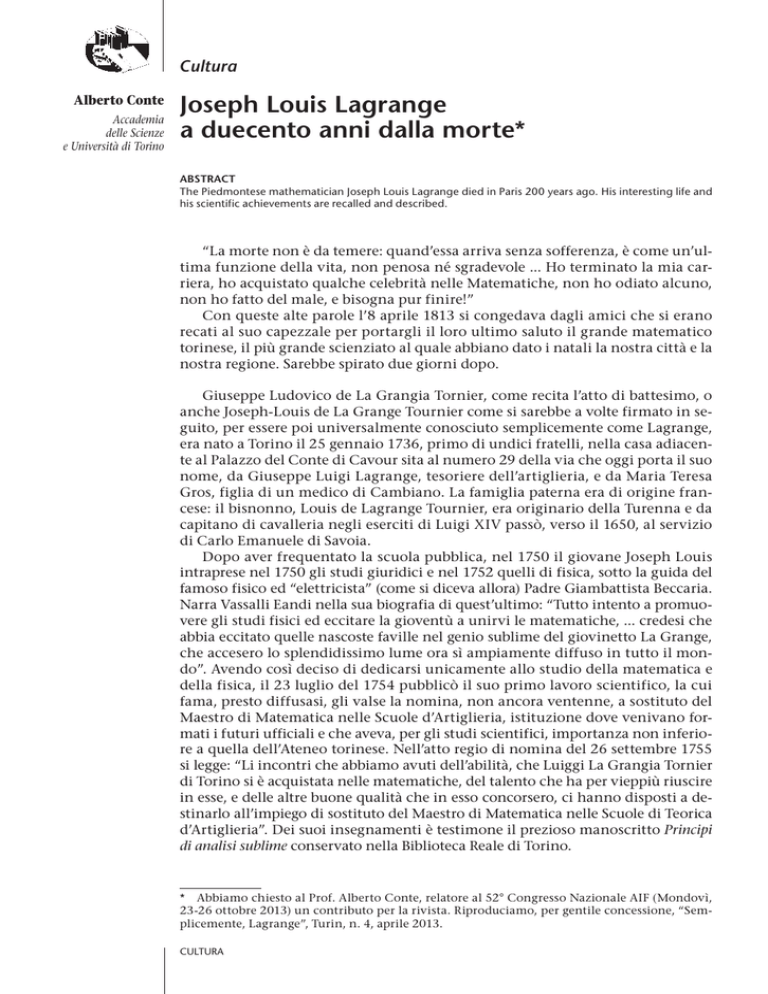 Cultura

Alberto Conte
Accademia delle Scienze e Università di Torino

Joseph Louis Lagrange a duecento anni dalla morte*

ABSTRACT
The Piedmontese mathematician Joseph Louis Lagrange died in Paris 200 years ago. His interesting life and his scientific achievements are recalled and described.

"La morte non è da temere: quand'essa arriva senza sofferenza, è come un'ultima funzione della vita, non penosa né sgradevole ... Ho terminato la mia carriera, ho acquistato qualche celebrità nelle Matematiche, non ho odiato alcuno, non ho fatto del male, e bisogna pur finire!"

Con queste alte parole l'8 aprile 1813 si congedava dagli amici che si erano recati al suo capezzale per portargli il loro ultimo saluto il grande matematico torinese, il più grande scienziato al quale abbiano dato i natali la nostra città e la nostra regione. Sarebbe spirato due giorni dopo.

Giuseppe Ludovico de La Grangia Tornier, come recita l'atto di battesimo, o anche Joseph-Louis de La Grange Tournier come si sarebbe a volte firmato in seguito, per essere poi universalmente conosciuto semplicemente come Lagrange, era nato a Torino il 25 gennaio 1736, primo di undici fratelli, nella casa adiacente al Palazzo del Conte di Cavour sita al numero 29 della via che oggi porta il suo nome, da Giuseppe Luigi Lagrange, tesoriere dell'artiglieria, e da Maria Teresa Gros, figlia di un medico di Cambiano. La famiglia paterna era di origine francese: il bisnonno, Louis de Lagrange Tournier, era originario della Turenna e da capitano di cavalleria negli eserciti di Luigi XIV passò, verso il 1650, al servizio di Carlo Emanuele di Savoia.

Dopo aver frequentato la scuola pubblica, nel 1750 il giovane Joseph Louis intraprese nel 1750 gli studi giuridici e nel 1752 quelli di fisica, sotto la guida del famoso fisico ed "elettricista" (come si diceva allora) Padre Giambattista Beccaria. Narra Vassalli Eandi nella sua biografia di quest'ultimo: "Tutto intento a promuovere gli studi fisici ed eccitare la gioventù a unirvi le matematiche, ... credesi che abbia eccitato quelle nascoste faville nel genio sublime del giovinetto La Grange, che accesero lo splendidissimo lume ora sì ampiamente diffuso in tutto il mondo". Avendo così deciso di dedicarsi unicamente allo studio della matematica e della fisica, il 23 luglio del 1754 pubblicò il suo primo lavoro scientifico, la cui fama, presto diffusasi, gli valse la nomina, non ancora ventenne, a sostituto del Maestro di Matematica nelle Scuole d'Artiglieria, istituzione dove venivano formati i futuri ufficiali e che aveva, per gli studi scientifici, importanza non inferiore a quella dell'Ateneo torinese. Nell'atto regio di nomina del 26 settembre 1755 si legge: "Li incontri che abbiamo avuti dell'abilità, che Luiggi La Grangia Tornier di Torino si è acquistata nelle matematiche, del talento che ha per vieppiù riuscire in esse, e delle altre buone qualità che in esso concorsero, ci hanno disposti a destinarlo all'impiego di sostituto del Maestro di Matematica nelle Scuole di Teorica d'Artiglieria". Dei suoi insegnamenti è testimone il prezioso manoscritto Principi di analisi sublime conservato nella Biblioteca Reale di Torino.

* Abbiamo chiesto al Prof. Alberto Conte, relatore al 52° Congresso Nazionale AIF (Mondovì, 23-26 ottobre 2013) un contributo per la rivista. Riproduciamo, per gentile concessione, "Semplicemente, Lagrange", Turin, n. 4, aprile 2013.

CULTURA